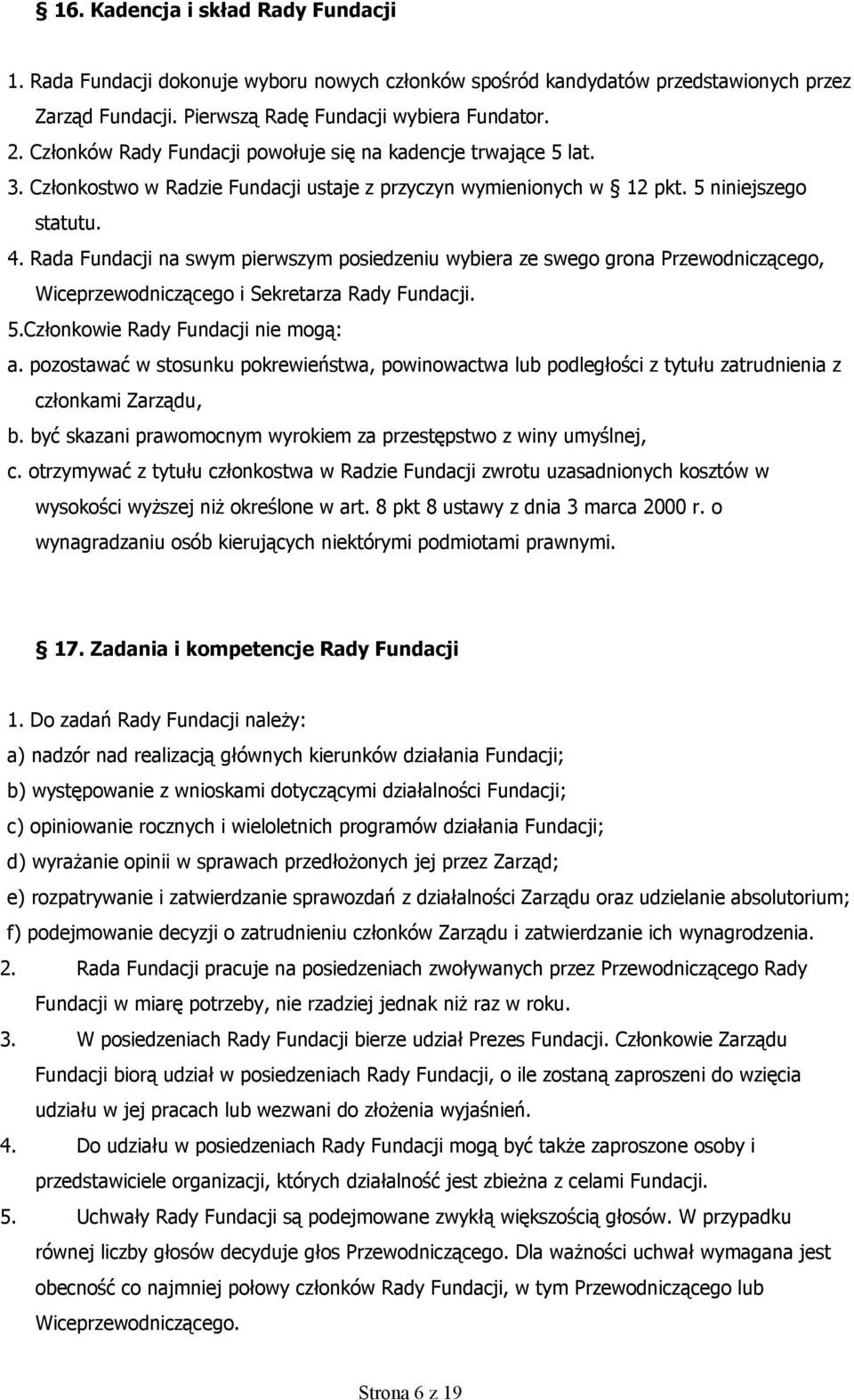 § 16. Kadencja i skład Rady Fundacji

1. Rada Fundacji dokonuje wyboru nowych członków spośród kandydatów przedstawionych przez Zarząd Fundacji. Pierwszą Radę Fundacji wybiera Fundator.
2. Członków Rady Fundacji powołuje się na kadencje trwające 5 lat.
3. Członkostwo w Radzie Fundacji ustaje z przyczyn wymienionych w § 12 pkt. 5 niniejszego statutu.
4. Rada Fundacji na swym pierwszym posiedzeniu wybiera ze swego grona Przewodniczącego, Wiceprzewodniczącego i Sekretarza Rady Fundacji.
5.Członkowie Rady Fundacji nie mogą:
a. pozostawać w stosunku pokrewieństwa, powinowactwa lub podległości z tytułu zatrudnienia z członkami Zarządu,
b. być skazani prawomocnym wyrokiem za przestępstwo z winy umyślnej,
c. otrzymywać z tytułu członkostwa w Radzie Fundacji zwrotu uzasadnionych kosztów w wysokości wyższej niż określone w art. 8 pkt 8 ustawy z dnia 3 marca 2000 r. o wynagradzaniu osób kierujących niektórymi podmiotami prawnymi.

§ 17. Zadania i kompetencje Rady Fundacji

1. Do zadań Rady Fundacji należy:
a) nadzór nad realizacją głównych kierunków działania Fundacji;
b) występowanie z wnioskami dotyczącymi działalności Fundacji;
c) opiniowanie rocznych i wieloletnich programów działania Fundacji;
d) wyrażanie opinii w sprawach przedłożonych jej przez Zarząd;
e) rozpatrywanie i zatwierdzanie sprawozdań z działalności Zarządu oraz udzielanie absolutorium;
f) podejmowanie decyzji o zatrudnieniu członków Zarządu i zatwierdzanie ich wynagrodzenia.
2. Rada Fundacji pracuje na posiedzeniach zwoływanych przez Przewodniczącego Rady Fundacji w miarę potrzeby, nie rzadziej jednak niż raz w roku.
3. W posiedzeniach Rady Fundacji bierze udział Prezes Fundacji. Członkowie Zarządu Fundacji biorą udział w posiedzeniach Rady Fundacji, o ile zostaną zaproszeni do wzięcia udziału w jej pracach lub wezwani do złożenia wyjaśnień.
4. Do udziału w posiedzeniach Rady Fundacji mogą być także zaproszone osoby i przedstawiciele organizacji, których działalność jest zbieżna z celami Fundacji.
5. Uchwały Rady Fundacji są podejmowane zwykłą większością głosów. W przypadku równej liczby głosów decyduje głos Przewodniczącego. Dla ważności uchwał wymagana jest obecność co najmniej połowy członków Rady Fundacji, w tym Przewodniczącego lub Wiceprzewodniczącego.

Strona 6 z 19